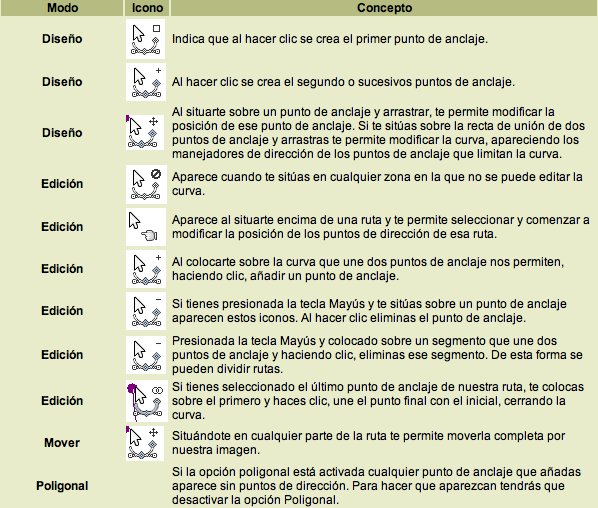 | Modo | Icono | Concepto |
|---|---|---|
| Diseño | | Indica que al hacer clic se crea el primer punto de anclaje. |
| Diseño | | Al hacer clic se crea el segundo o sucesivos puntos de anclaje. |
| Diseño | | Al situarte sobre un punto de anclaje y arrastrar, te permite modificar la posición de ese punto de anclaje. Si te sitúas sobre la recta de unión de dos puntos de anclaje y arrastras te permite modificar la curva, apareciendo los manejadores de dirección de los puntos de anclaje que limitan la curva. |
| Edición | | Aparece cuando te sitúas en cualquier zona en la que no se puede editar la curva. |
| Edición | | Aparece al situarte encima de una ruta y te permite seleccionar y comenzar a modificar la posición de los puntos de dirección de esa ruta. |
| Edición | | Al colocarte sobre la curva que une dos puntos de anclaje nos permiten, haciendo clic, añadir un punto de anclaje. |
| Edición | | Si tienes presionada la tecla Mayús y te sitúas sobre un punto de anclaje aparecen estos iconos. Al hacer clic eliminas el punto de anclaje. |
| Edición | | Presionada la tecla Mayús y colocado sobre un segmento que une dos puntos de anclaje y haciendo clic, eliminas ese segmento. De esta forma se pueden dividir rutas. |
| Edición | | Si tienes seleccionado el último punto de anclaje de nuestra ruta, te colocas sobre el primero y haces clic, une el punto final con el inicial, cerrando la curva. |
| Mover | | Situándote en cualquier parte de la ruta te permite moverla completa por nuestra imagen. |
| Poligonal | | Si la opción poligonal está activada cualquier punto de anclaje que añadas aparece sin puntos de dirección. Para hacer que aparezcan tendrás que desactivar la opción Poligonal. |